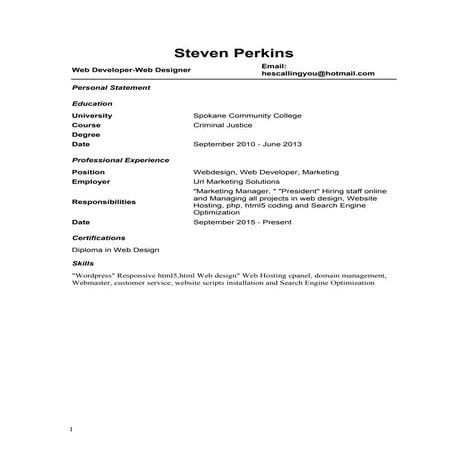 Steven Perkins

Web Developer-Web Designer

Email:
hescallingyou@hotmail.com

Personal Statement

Education

| | |
|---|---|
| University | Spokane Community College |
| Course | Criminal Justice |
| Degree | |
| Date | September 2010 - June 2013 |

Professional Experience

| | |
|---|---|
| Position | Webdesign, Web Developer, Marketing |
| Employer | Url Marketing Solutions |
| Responsibilities | "Marketing Manager, " "President" Hiring staff online and Managing all projects in web design, Website Hosting, php, html5 coding and Search Engine Optimization |
| Date | September 2015 - Present |

Certifications

Diploma in Web Design

Skills

"Wordpress" Responsive html5,html Web design" Web Hosting cpanel, domain management, Webmaster, customer service, website scripts installation and Search Engine Optimization

1